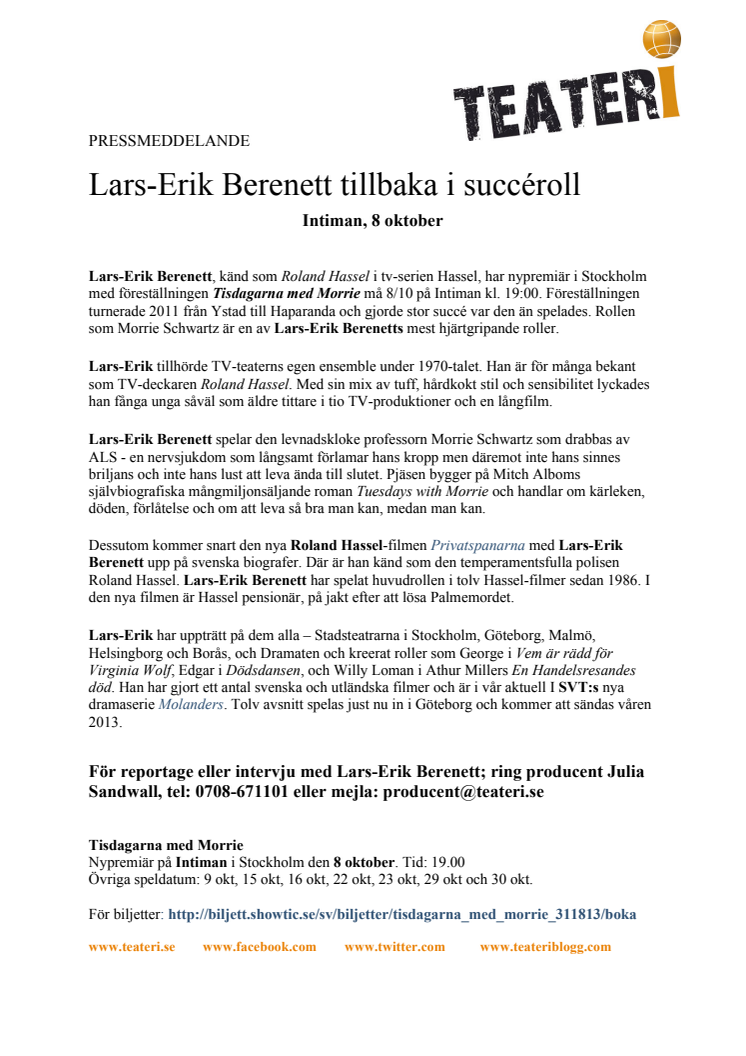 TEATERI

PRESSMEDDELANDE

Lars-Erik Berenett tillbaka i succéroll

Intiman, 8 oktober

Lars-Erik Berenett, känd som Roland Hassel i tv-serien Hassel, har nypremiär i Stockholm med föreställningen Tisdagarna med Morrie må 8/10 på Intiman kl. 19:00. Föreställningen turnerade 2011 från Ystad till Haparanda och gjorde stor succé var den än spelades. Rollen som Morrie Schwartz är en av Lars-Erik Berenetts mest hjärtgripande roller.

Lars-Erik tillhörde TV-teaterns egen ensemble under 1970-talet. Han är för många bekant som TV-deckaren Roland Hassel. Med sin mix av tuff, hårdkokt stil och sensibilitet lyckades han fånga unga såväl som äldre tittare i tio TV-produktioner och en långfilm.

Lars-Erik Berenett spelar den levnadskloke professorn Morrie Schwartz som drabbas av ALS - en nervsjukdom som långsamt förlamar hans kropp men däremot inte hans sinnes briljans och inte hans lust att leva ända till slutet. Pjäsen bygger på Mitch Alboms självbiografiska mångmiljonsäljande roman Tuesdays with Morrie och handlar om kärleken, döden, förlåtelse och om att leva så bra man kan, medan man kan.

Dessutom kommer snart den nya Roland Hassel-filmen Privatspanarna med Lars-Erik Berenett upp på svenska biografer. Där är han känd som den temperamentsfulla polisen Roland Hassel. Lars-Erik Berenett har spelat huvudrollen i tolv Hassel-filmer sedan 1986. I den nya filmen är Hassel pensionär, på jakt efter att lösa Palmemordet.

Lars-Erik har uppträtt på dem alla – Stadsteatrarna i Stockholm, Göteborg, Malmö, Helsingborg och Borås, och Dramaten och kreerat roller som George i Vem är rädd för Virginia Wolf, Edgar i Dödsdansen, och Willy Loman i Athur Millers En Handelsresandes död. Han har gjort ett antal svenska och utländska filmer och är i vår aktuell I SVT:s nya dramaserie Molanders. Tolv avsnitt spelas just nu in i Göteborg och kommer att sändas våren 2013.

För reportage eller intervju med Lars-Erik Berenett; ring producent Julia Sandwall, tel: 0708-671101 eller mejla: producent@teateri.se

Tisdagarna med Morrie
Nypremiär på Intiman i Stockholm den 8 oktober. Tid: 19.00
Övriga speldatum: 9 okt, 15 okt, 16 okt, 22 okt, 23 okt, 29 okt och 30 okt.

För biljetter: http://biljett.showtic.se/sv/biljetter/tisdagarna_med_morrie_311813/boka

www.teateri.se www.facebook.com www.twitter.com www.teateriblogg.com